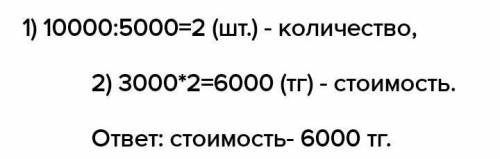 1) 10000:5000=2 (шт.) - количество,

2) 3000*2=6000 (тг) - стоимость.

Ответ: стоимость- 6000 тг.